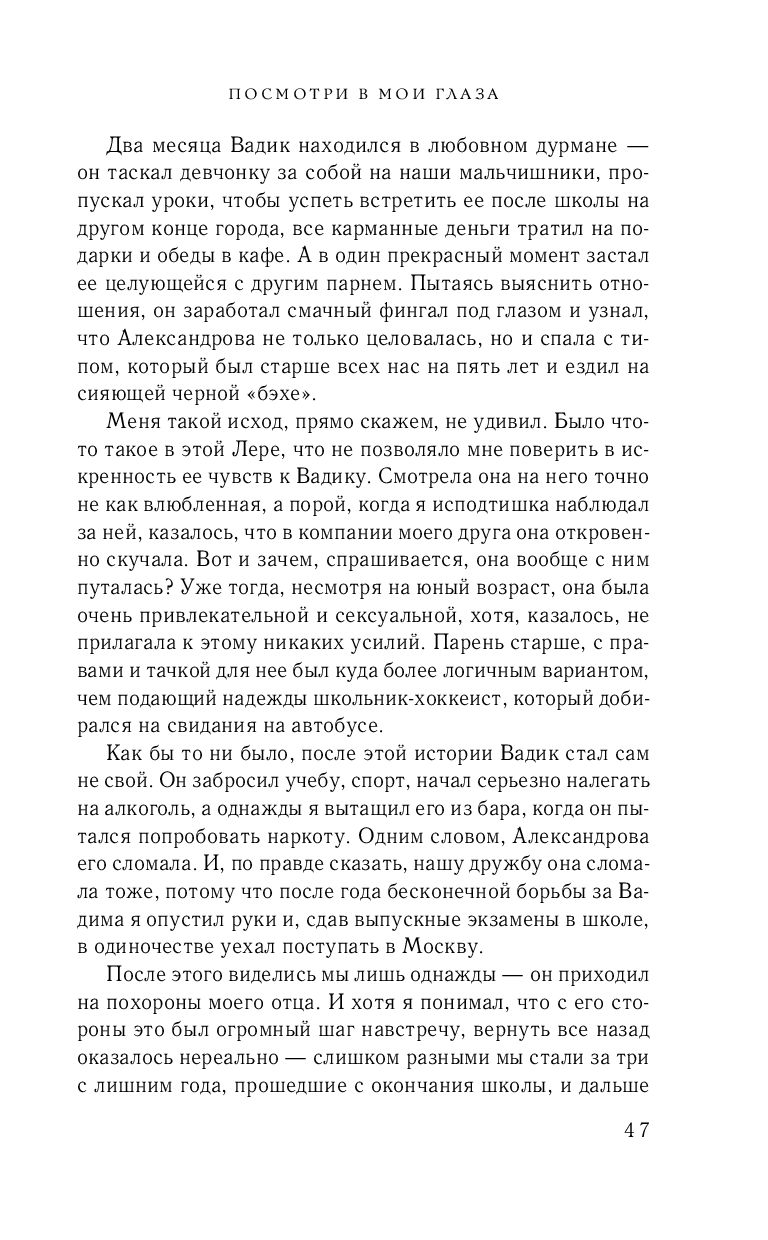 ПОСМОТРИ В МОИ ГЛАЗА

Два месяца Вадик находился в любовном дурмане — он таскал девчонку за собой на наши мальчишники, пропускал уроки, чтобы успеть встретить ее после школы на другом конце города, все карманные деньги тратил на подарки и обеды в кафе. А в один прекрасный момент застал ее целующейся с другим парнем. Пытаясь выяснить отношения, он заработал смачный фингал под глазом и узнал, что Александрова не только целовалась, но и спала с типом, который был старше всех нас на пять лет и ездил на сияющей черной «бэхе».

Меня такой исход, прямо скажем, не удивил. Было что-то такое в этой Лере, что не позволяло мне поверить в искренность ее чувств к Вадику. Смотрела она на него точно не как влюбленная, а порой, когда я исподтишка наблюдал за ней, казалось, что в компании моего друга она откровенно скучала. Вот и зачем, спрашивается, она вообще с ним путалась? Уже тогда, несмотря на юный возраст, она была очень привлекательной и сексуальной, хотя, казалось, не прилагала к этому никаких усилий. Парень старше, с правами и тачкой для нее был куда более логичным вариантом, чем подающий надежды школьник-хоккеист, который добирался на свидания на автобусе.

Как бы то ни было, после этой истории Вадик стал сам не свой. Он забросил учебу, спорт, начал серьезно налегать на алкоголь, а однажды я вытащил его из бара, когда он пытался попробовать наркоту. Одним словом, Александрова его сломала. И, по правде сказать, нашу дружбу она сломала тоже, потому что после года бесконечной борьбы за Вадима я опустил руки и, сдав выпускные экзамены в школе, в одиночестве уехал поступать в Москву.

После этого виделись мы лишь однажды — он приходил на похороны моего отца. И хотя я понимал, что с его стороны это был огромный шаг навстречу, вернуть все назад оказалось нереально — слишком разными мы стали за три с лишним года, прошедшие с окончания школы, и дальше

47